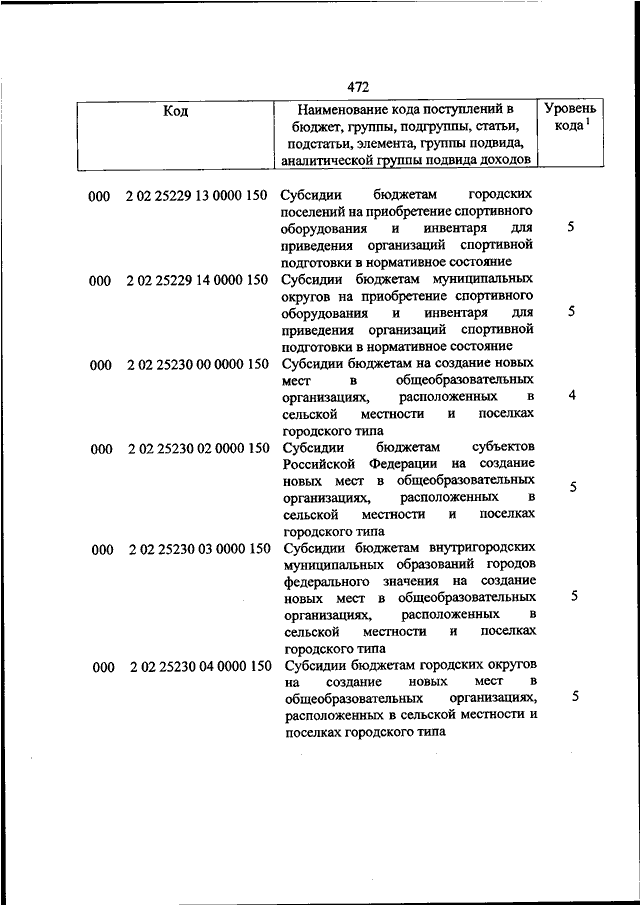 472

| Код | Наименование кода поступлений в бюджет, группы, подгруппы, статьи, подстатьи, элемента, группы подвида, аналитической группы подвида доходов | Уровень кода $^1$ |
|---|---|---|
| 000 2 02 25229 13 0000 150 | Субсидии бюджетам городских поселений на приобретение спортивного оборудования и инвентаря для приведения организаций спортивной подготовки в нормативное состояние | 5 |
| 000 2 02 25229 14 0000 150 | Субсидии бюджетам муниципальных округов на приобретение спортивного оборудования и инвентаря для приведения организаций спортивной подготовки в нормативное состояние | 5 |
| 000 2 02 25230 00 0000 150 | Субсидии бюджетам на создание новых мест в общеобразовательных организациях, расположенных в сельской местности и поселках городского типа | 4 |
| 000 2 02 25230 02 0000 150 | Субсидии бюджетам субъектов Российской Федерации на создание новых мест в общеобразовательных организациях, расположенных в сельской местности и поселках городского типа | 5 |
| 000 2 02 25230 03 0000 150 | Субсидии бюджетам внутригородских муниципальных образований городов федерального значения на создание новых мест в общеобразовательных организациях, расположенных в сельской местности и поселках городского типа | 5 |
| 000 2 02 25230 04 0000 150 | Субсидии бюджетам городских округов на создание новых мест в общеобразовательных организациях, расположенных в сельской местности и поселках городского типа | 5 |